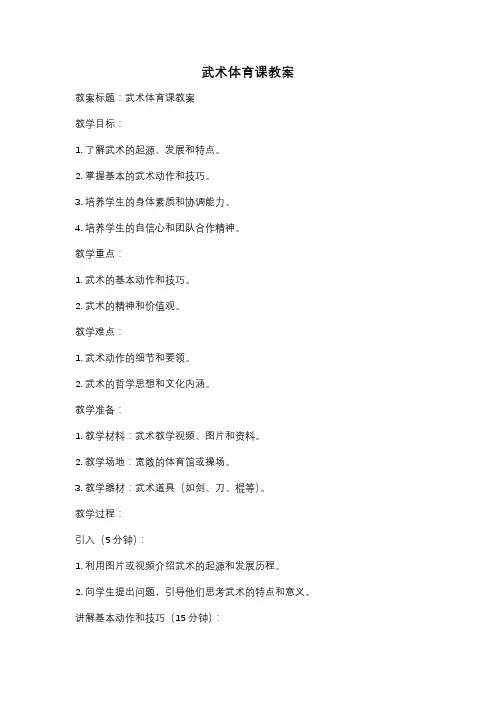 武术体育课教案

教案标题：武术体育课教案

教学目标：

1. 了解武术的起源、发展和特点。

2. 掌握基本的武术动作和技巧。

3. 培养学生的身体素质和协调能力。

4. 培养学生的自信心和团队合作精神。

教学重点：

1. 武术的基本动作和技巧。

2. 武术的精神和价值观。

教学难点：

1. 武术动作的细节和要领。

2. 武术的哲学思想和文化内涵。

教学准备：

1. 教学材料：武术教学视频、图片和资料。

2. 教学场地：宽敞的体育馆或操场。

3. 教学器材：武术道具（如剑、刀、棍等）。

教学过程：

引入（5 分钟）：

1. 利用图片或视频介绍武术的起源和发展历程。

2. 向学生提出问题，引导他们思考武术的特点和意义。

讲解基本动作和技巧（15 分钟）：